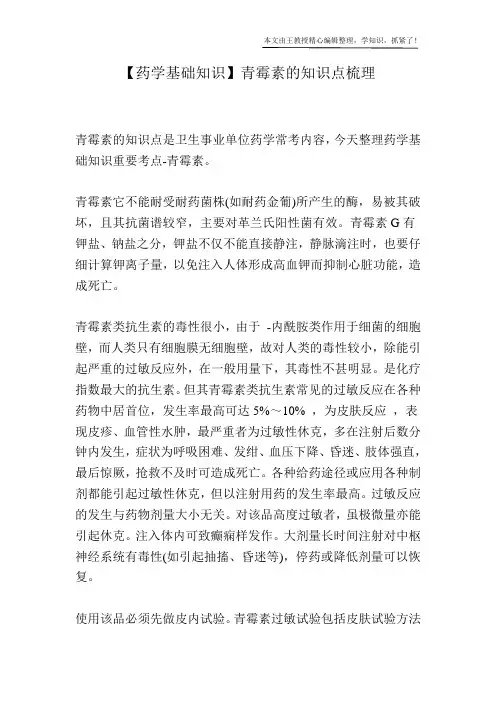 本文由王教授精心编辑整理，学知识，抓紧了！

【药学基础知识】青霉素的知识点梳理

青霉素的知识点是卫生事业单位药学常考内容，今天整理药学基础知识重要考点-青霉素。

青霉素它不能耐受耐药菌株(如耐药金葡)所产生的酶，易被其破坏，且其抗菌谱较窄，主要对革兰氏阳性菌有效。青霉素 G 有钾盐、钠盐之分，钾盐不仅不能直接静注，静脉滴注时，也要仔细计算钾离子量，以免注入人体形成高血钾而抑制心脏功能，造成死亡。

青霉素类抗生素的毒性很小，由于 -内酰胺类作用于细菌的细胞壁，而人类只有细胞膜无细胞壁，故对人类的毒性较小，除能引起严重的过敏反应外，在一般用量下，其毒性不甚明显。是化疗指数最大的抗生素。但其青霉素类抗生素常见的过敏反应在各种药物中居首位，发生率最高可达 5%～10% ，为皮肤反应 ，表现皮疹、血管性水肿，最严重者为过敏性休克，多在注射后数分钟内发生，症状为呼吸困难、发绀、血压下降、昏迷、肢体强直，最后惊厥，抢救不及时可造成死亡。各种给药途径或应用各种制剂都能引起过敏性休克，但以注射用药的发生率最高。过敏反应的发生与药物剂量大小无关。对该品高度过敏者，虽极微量亦能引起休克。注入体内可致癫痫样发作。大剂量长时间注射对中枢神经系统有毒性(如引起抽搐、昏迷等)，停药或降低剂量可以恢复。

使用该品必须先做皮内试验。青霉素过敏试验包括皮肤试验方法